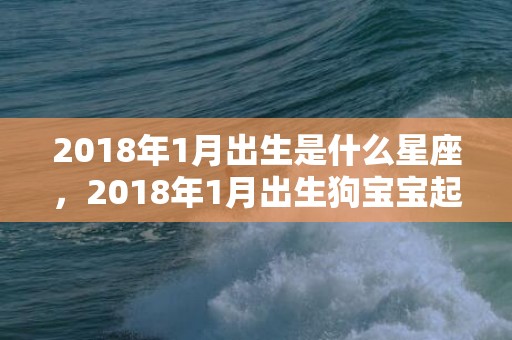 2018年1月出生是什么星座，2018年1月出生狗宝宝起